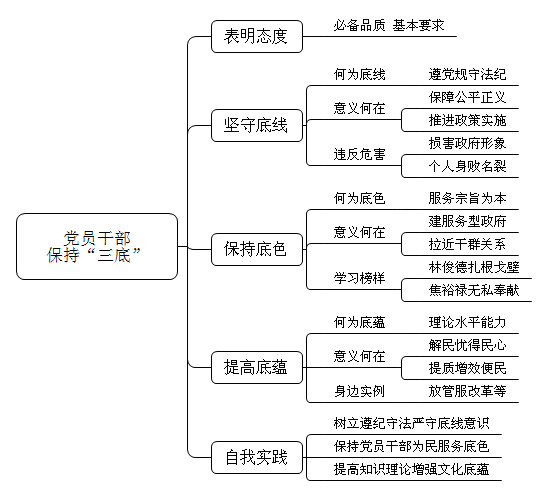 党员干部
保持“三底”

表明态度
必备品质 基本要求

坚守底线
何为底线
遵党规守法纪
意义何在
保障公平正义
推进政策实施
违反危害
损害政府形象
个人身败名裂

保持底色
何为底色
服务宗旨为本
意义何在
建服务型政府
拉近干群关系
学习榜样
林俊德扎根戈壁
焦裕禄无私奉献

提高底蕴
何为底蕴
理论水平能力
意义何在
解民忧得民心
提质增效便民
身边实例
放管服改革等

自我实践
树立遵纪守法严守底线意识
保持党员干部为民服务底色
提高知识理论增强文化底蕴